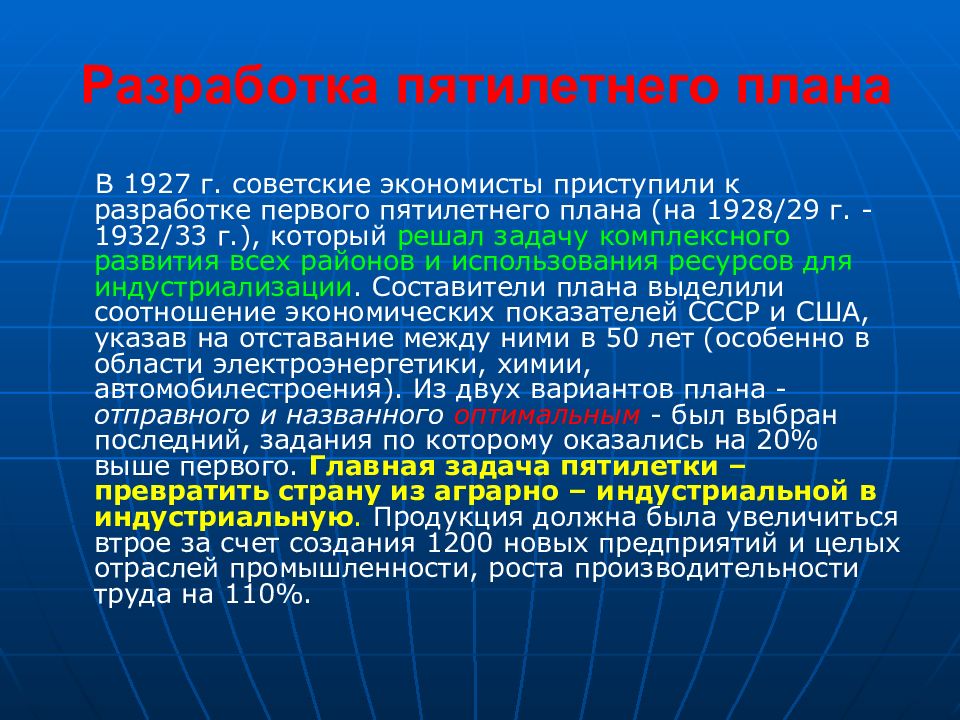 Разработка пятилетнего плана

В 1927 г. советские экономисты приступили к разработке первого пятилетнего плана (на 1928/29 г. - 1932/33 г.), который решал задачу комплексного развития всех районов и использования ресурсов для индустриализации. Составители плана выделили соотношение экономических показателей СССР и США, указав на отставание между ними в 50 лет (особенно в области электроэнергетики, химии, автомобилестроения). Из двух вариантов плана - отправного и названного оптимальным - был выбран последний, задания по которому оказались на 20% выше первого. Главная задача пятилетки – превратить страну из аграрно – индустриальной в индустриальную. Продукция должна была увеличиться втрое за счет создания 1200 новых предприятий и целых отраслей промышленности, роста производительности труда на 110%.